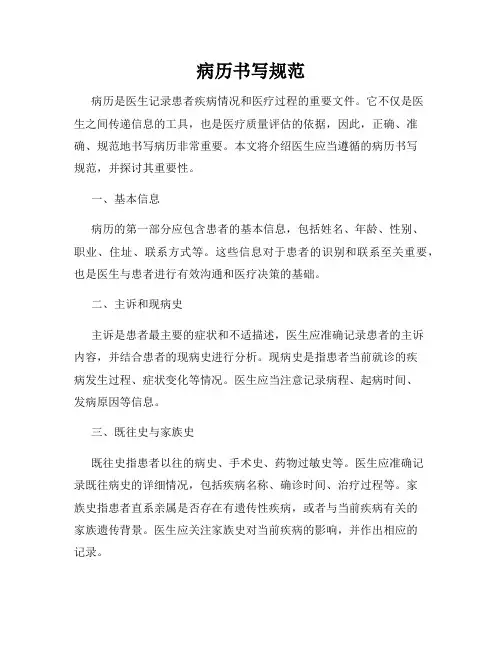 病历书写规范

病历是医生记录患者疾病情况和医疗过程的重要文件。它不仅是医生之间传递信息的工具，也是医疗质量评估的依据，因此，正确、准确、规范地书写病历非常重要。本文将介绍医生应当遵循的病历书写规范，并探讨其重要性。

一、基本信息

病历的第一部分应包含患者的基本信息，包括姓名、年龄、性别、职业、住址、联系方式等。这些信息对于患者的识别和联系至关重要，也是医生与患者进行有效沟通和医疗决策的基础。

二、主诉和现病史

主诉是患者最主要的症状和不适描述，医生应准确记录患者的主诉内容，并结合患者的现病史进行分析。现病史是指患者当前就诊的疾病发生过程、症状变化等情况。医生应当注意记录病程、起病时间、发病原因等信息。

三、既往史与家族史

既往史指患者以往的病史、手术史、药物过敏史等。医生应准确记录既往病史的详细情况，包括疾病名称、确诊时间、治疗过程等。家族史指患者直系亲属是否存在有遗传性疾病，或者与当前疾病有关的家族遗传背景。医生应关注家族史对当前疾病的影响，并作出相应的记录。